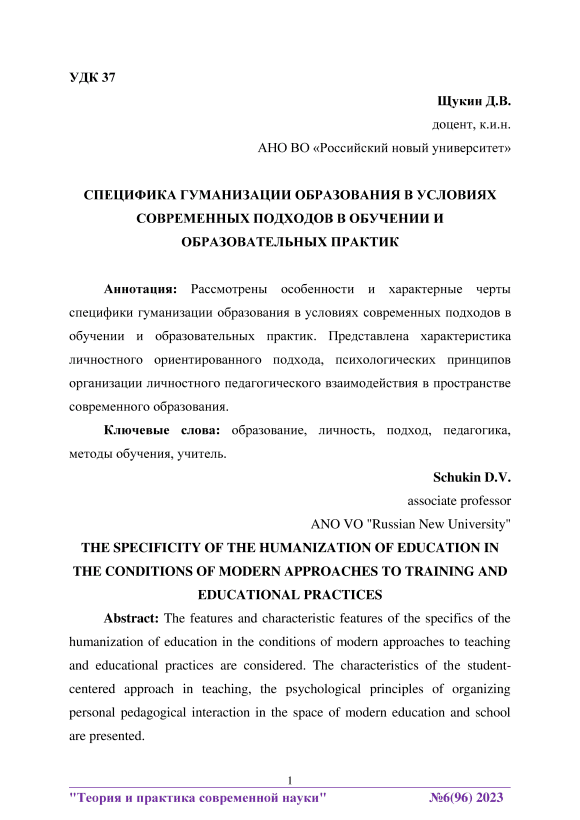 УДК 37

Щукин Д.В.

доцент, к.и.н.

АНО ВО «Российский новый университет»

СПЕЦИФИКА ГУМАНИЗАЦИИ ОБРАЗОВАНИЯ В УСЛОВИЯХ СОВРЕМЕННЫХ ПОДХОДОВ В ОБУЧЕНИИ И ОБРАЗОВАТЕЛЬНЫХ ПРАКТИК

Аннотация: Рассмотрены особенности и характерные черты специфики гуманизации образования в условиях современных подходов в обучении и образовательных практик. Представлена характеристика личностного ориентированного подхода, психологических принципов организации личностного педагогического взаимодействия в пространстве современного образования.

Ключевые слова: образование, личность, подход, педагогика, методы обучения, учитель.

Schukin D.V.

associate professor

ANO VO "Russian New University"

THE SPECIFICITY OF THE HUMANIZATION OF EDUCATION IN THE CONDITIONS OF MODERN APPROACHES TO TRAINING AND EDUCATIONAL PRACTICES

Abstract: The features and characteristic features of the specifics of the humanization of education in the conditions of modern approaches to teaching and educational practices are considered. The characteristics of the student-centered approach in teaching, the psychological principles of organizing personal pedagogical interaction in the space of modern education and school are presented.

1

"Теория и практика современной науки" №6(96) 2023